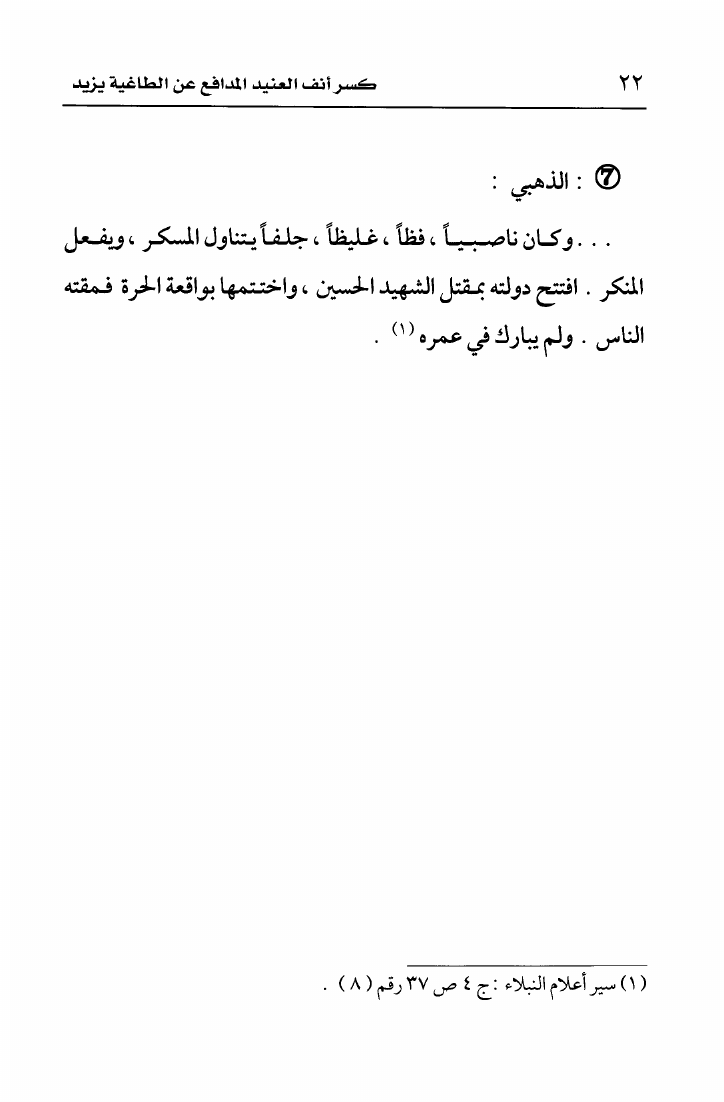 ٢٢ كسر أنف العنيد المدافع عن الطاغية يزيد

⑦ : الذهبي :

. . . وكان ناصبياً ، فظاً ، غليظاً ، جلفاً يتناول المسكر ، ويفعل المنكر . افتتح دولته بمقتل الشهيد الحسين ، واختتمها بواقعة الحرة فمقته الناس . ولم يبارك في عمره $^{(١)}$ .

(١) سير أعلام النبلاء : ج ٤ ص ٣٧ رقم ( ٨ ) .